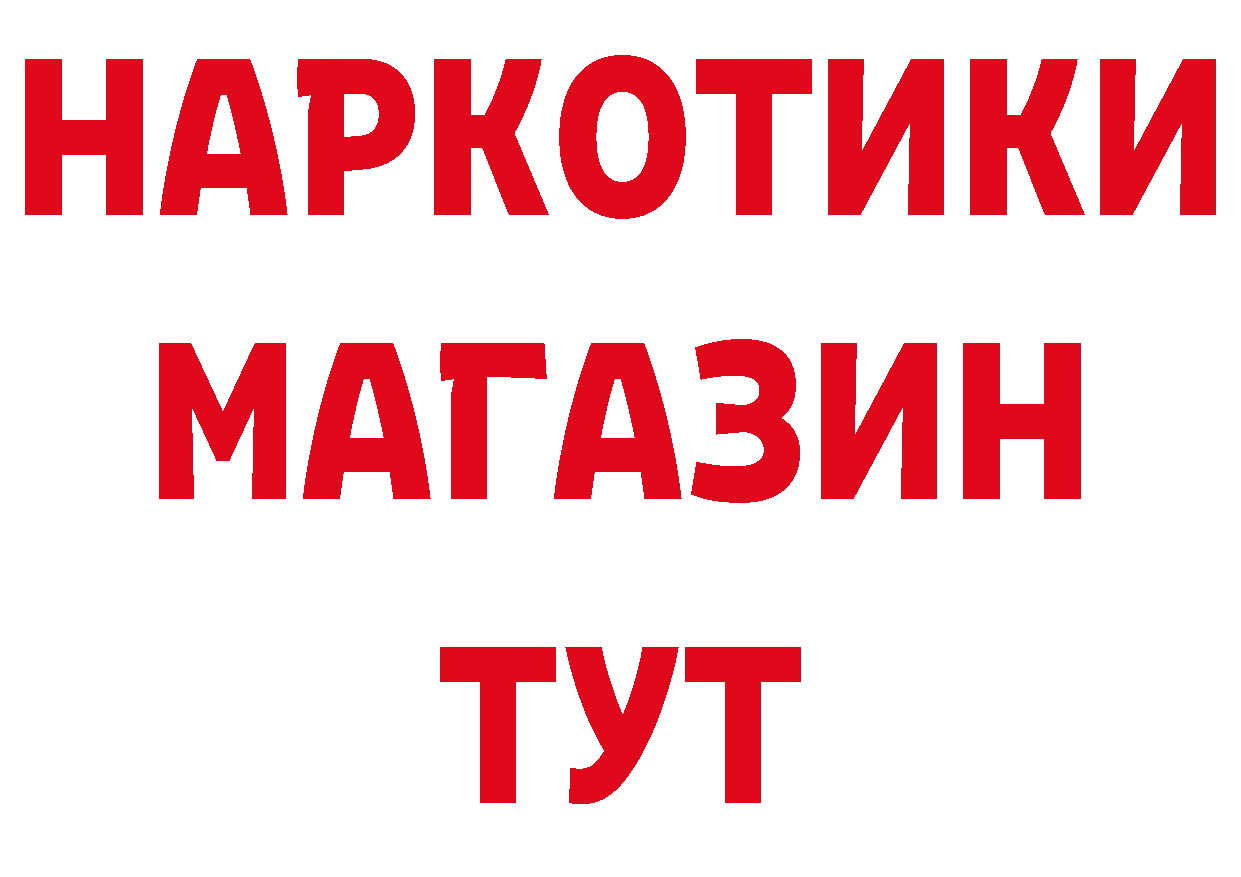 НАРКОТИКИ МАГАЗИН ТУТ